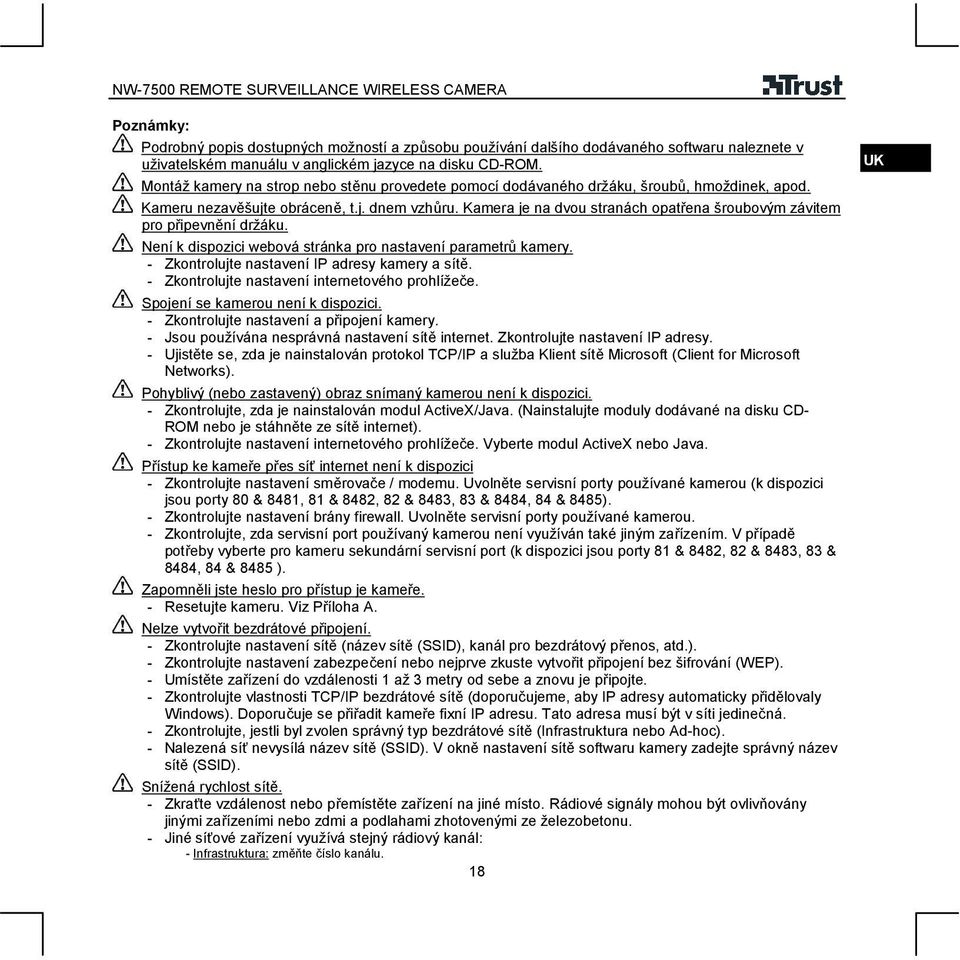 NW-7500 REMOTE SURVEILLANCE WIRELESS CAMERA

Trust

UK

Poznámky:

Podrobný popis dostupných možností a způsobu používání dalšího dodávaného softwaru naleznete v uživatelském manuálu v anglickém jazyce na disku CD-ROM.

Montáž kamery na strop nebo stěnu provedete pomocí dodávaného držáku, šroubů, hmoždinek, apod.

Kameru nezavěšujte obráceně, t.j. dnem vzhůru. Kamera je na dvou stranách opatřena šroubovým závitem pro připevnění držáku.

Není k dispozici webová stránka pro nastavení parametrů kamery.
- Zkontrolujte nastavení IP adresy kamery a sítě.
- Zkontrolujte nastavení internetového prohlížeče.

Spojení se kamerou není k dispozici.
- Zkontrolujte nastavení a připojení kamery.
- Jsou používána nesprávná nastavení sítě internet. Zkontrolujte nastavení IP adresy.
- Ujistěte se, zda je nainstalován protokol TCP/IP a služba Klient sítě Microsoft (Client for Microsoft Networks).

Pohyblivý (nebo zastavený) obraz snímaný kamerou není k dispozici.
- Zkontrolujte, zda je nainstalován modul ActiveX/Java. (Nainstalujte moduly dodávané na disku CD-ROM nebo je stáhněte ze sítě internet).
- Zkontrolujte nastavení internetového prohlížeče. Vyberte modul ActiveX nebo Java.

Přístup ke kameře přes síť internet není k dispozici
- Zkontrolujte nastavení směrovače / modemu. Uvolněte servisní porty používané kamerou (k dispozici jsou porty 80 & 8481, 81 & 8482, 82 & 8483, 83 & 8484, 84 & 8485).
- Zkontrolujte nastavení brány firewall. Uvolněte servisní porty používané kamerou.
- Zkontrolujte, zda servisní port používaný kamerou není využíván také jiným zařízením. V případě potřeby vyberte pro kameru sekundární servisní port (k dispozici jsou porty 81 & 8482, 82 & 8483, 83 & 8484, 84 & 8485 ).

Zapomněli jste heslo pro přístup je kameře.
- Resetujte kameru. Viz Příloha A.

Nelze vytvořit bezdrátové připojení.
- Zkontrolujte nastavení sítě (název sítě (SSID), kanál pro bezdrátový přenos, atd.).
- Zkontrolujte nastavení zabezpečení nebo nejprve zkuste vytvořit připojení bez šifrování (WEP).
- Umístěte zařízení do vzdálenosti 1 až 3 metry od sebe a znovu je připojte.
- Zkontrolujte vlastnosti TCP/IP bezdrátové sítě (doporučujeme, aby IP adresy automaticky přidělovaly Windows). Doporučuje se přiřadit kameře fixní IP adresu. Tato adresa musí být v síti jedinečná.
- Zkontrolujte, jestli byl zvolen správný typ bezdrátové sítě (Infrastruktura nebo Ad-hoc).
- Nalezená síť nevysílá název sítě (SSID). V okně nastavení sítě softwaru kamery zadejte správný název sítě (SSID).

Snížená rychlost sítě.
- Zkraťte vzdálenost nebo přemístěte zařízení na jiné místo. Rádiové signály mohou být ovlivňovány jinými zařízeními nebo zdmi a podlahami zhotovenými ze železobetonu.
- Jiné síťové zařízení využívá stejný rádiový kanál:
- Infrastruktura: změňte číslo kanálu.

18